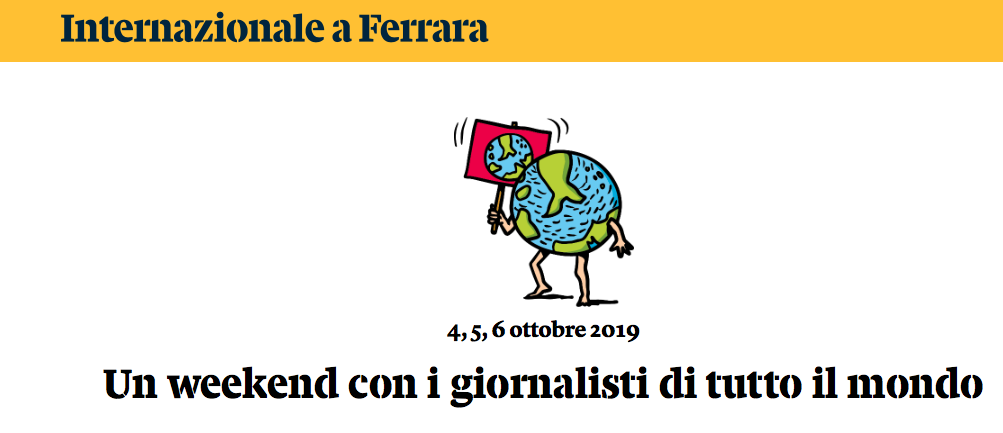 Internazionale a Ferrara

4, 5, 6 ottobre 2019

Un weekend con i giornalisti di tutto il mondo